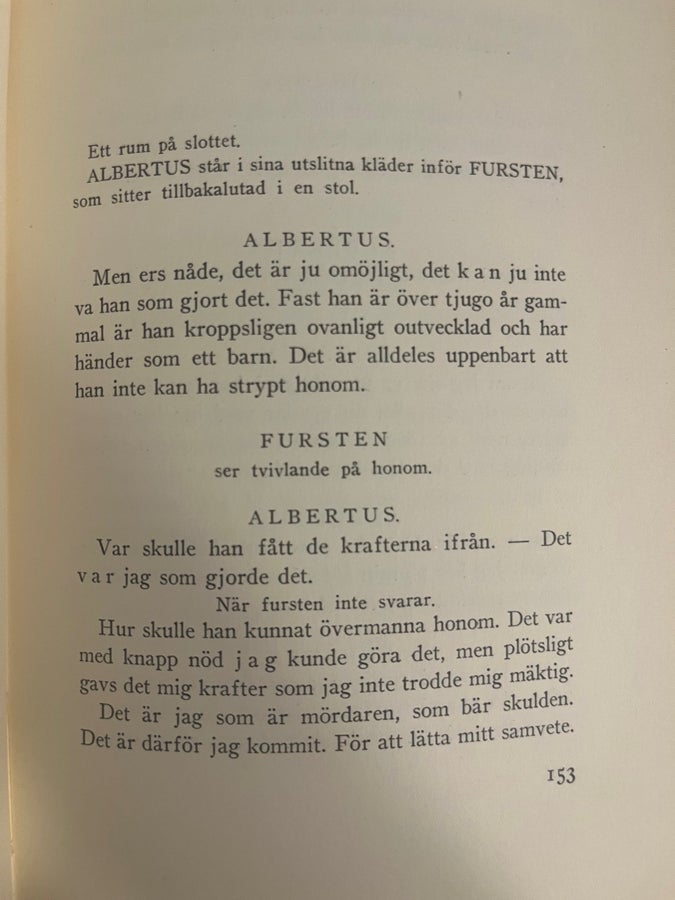 Ett rum på slottet.

ALBERTUS står i sina utslitna kläder inför FURSTEN, som sitter tillbakalutad i en stol.

ALBERTUS.

Men ers nåde, det är ju omöjligt, det kan ju inte va han som gjort det. Fast han är över tjugo år gammal är han kroppsligen ovanligt outvecklad och har händer som ett barn. Det är alldeles uppenbart att han inte kan ha strypt honom.

FURSTEN
ser tvivlande på honom.

ALBERTUS.

Var skulle han fått de krafterna ifrån. — Det var jag som gjorde det.

När fursten inte svarar.

Hur skulle han kunnat övermanna honom. Det var med knapp nöd jag kunde göra det, men plötsligt gavs det mig krafter som jag inte trodde mig mäktig. Det är jag som är mördaren, som bär skulden. Det är därför jag kommit. För att lätta mitt samvete.

153